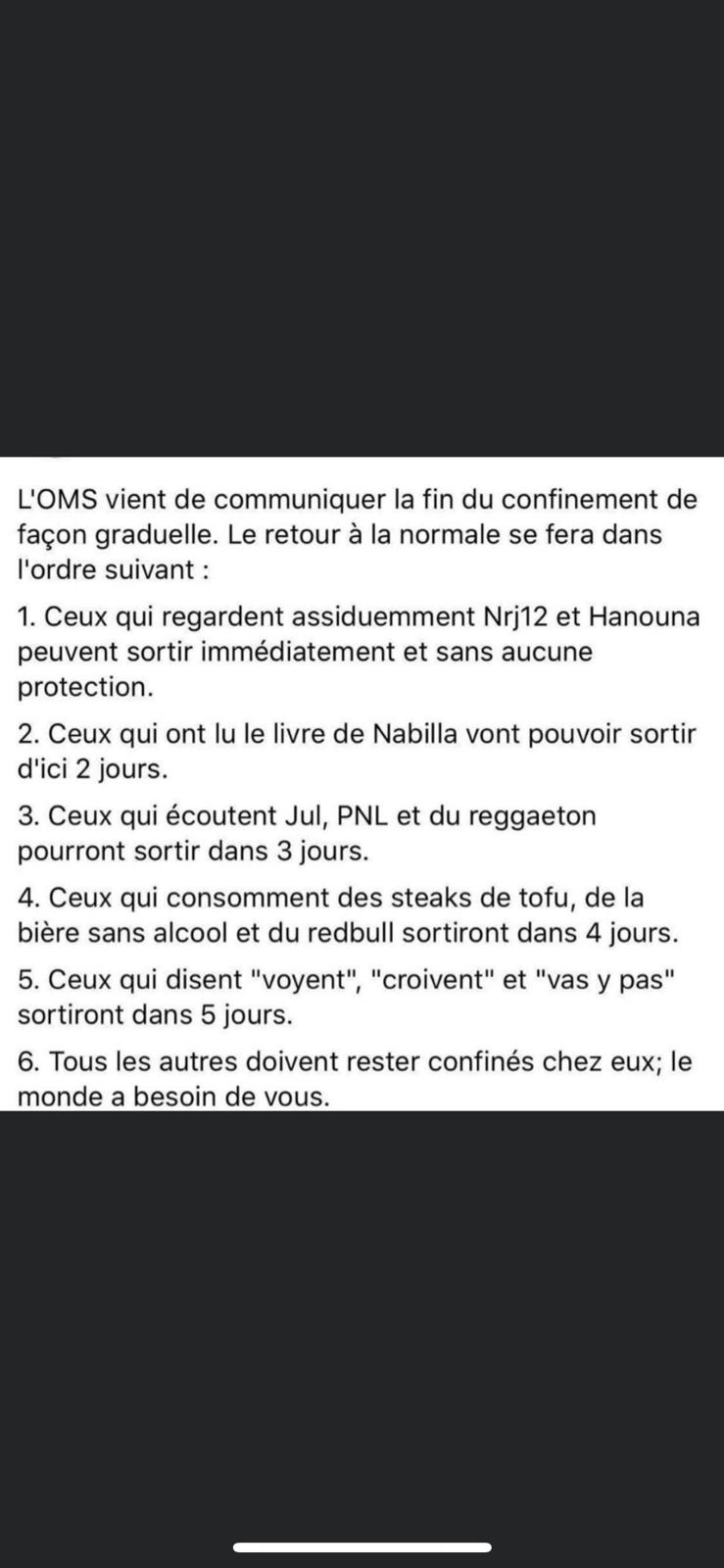 L'OMS vient de communiquer la fin du confinement de façon graduelle. Le retour à la normale se fera dans l'ordre suivant :

1. Ceux qui regardent assiduemment Nrj12 et Hanouna peuvent sortir immédiatement et sans aucune protection.

2. Ceux qui ont lu le livre de Nabilla vont pouvoir sortir d'ici 2 jours.

3. Ceux qui écoutent Jul, PNL et du reggaeton pourront sortir dans 3 jours.

4. Ceux qui consomment des steaks de tofu, de la bière sans alcool et du redbull sortiront dans 4 jours.

5. Ceux qui disent "voyent", "croivent" et "vas y pas" sortiront dans 5 jours.

6. Tous les autres doivent rester confinés chez eux; le monde a besoin de vous.